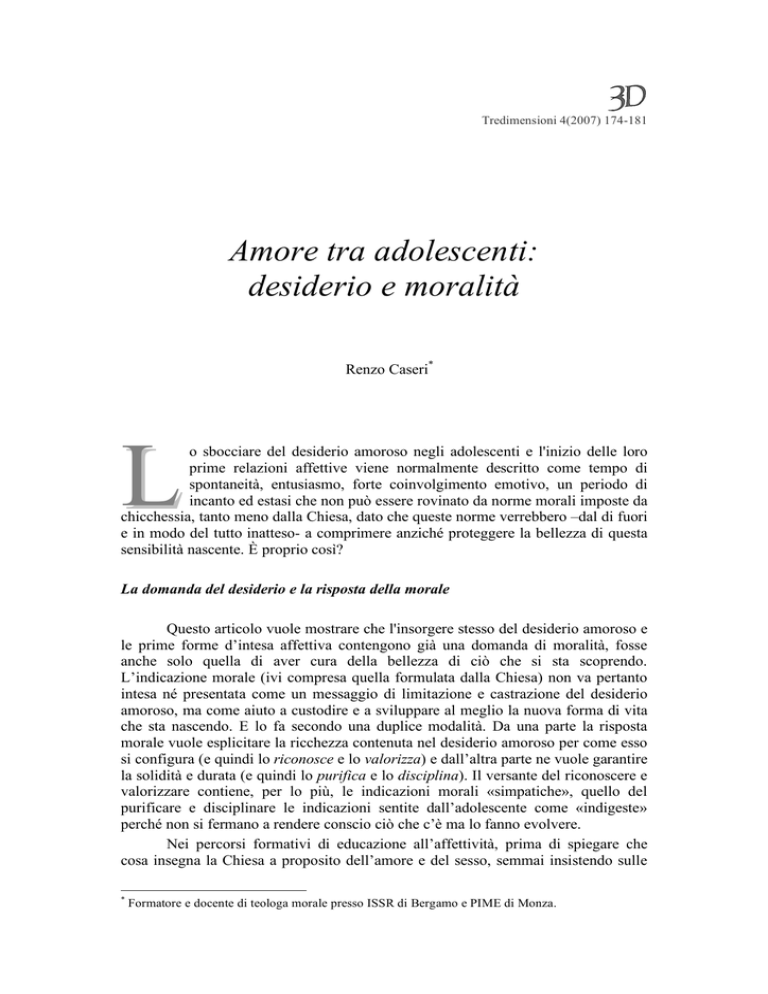 3D
Tredimensioni 4(2007) 174-181

Amore tra adolescenti: desiderio e moralità

Renzo Caseri*

Lo sbocciare del desiderio amoroso negli adolescenti e l'inizio delle loro prime relazioni affettive viene normalmente descritto come tempo di spontaneità, entusiasmo, forte coinvolgimento emotivo, un periodo di incanto ed estasi che non può essere rovinato da norme morali imposte da chicchessia, tanto meno dalla Chiesa, dato che queste norme verrebbero –dal di fuori e in modo del tutto inatteso- a comprimere anziché proteggere la bellezza di questa sensibilità nascente. È proprio così?

La domanda del desiderio e la risposta della morale

Questo articolo vuole mostrare che l'insorgere stesso del desiderio amoroso e le prime forme d'intesa affettiva contengono già una domanda di moralità, fosse anche solo quella di aver cura della bellezza di ciò che si sta scoprendo. L'indicazione morale (ivi compresa quella formulata dalla Chiesa) non va pertanto intesa né presentata come un messaggio di limitazione e castrazione del desiderio amoroso, ma come aiuto a custodire e a sviluppare al meglio la nuova forma di vita che sta nascendo. E lo fa secondo una duplice modalità. Da una parte la risposta morale vuole esplicitare la ricchezza contenuta nel desiderio amoroso per come esso si configura (e quindi lo riconosce e lo valorizza) e dall'altra parte ne vuole garantire la solidità e durata (e quindi lo purifica e lo disciplina). Il versante del riconoscere e valorizzare contiene, per lo più, le indicazioni morali «simpatiche», quello del purificare e disciplinare le indicazioni sentite dall'adolescente come «indigeste» perché non si fermano a rendere conscio ciò che c'è ma lo fanno evolvere.

Nei percorsi formativi di educazione all'affettività, prima di spiegare che cosa insegna la Chiesa a proposito dell'amore e del sesso, semmai insistendo sulle

* Formatore e docente di teologa morale presso ISSR di Bergamo e PIME di Monza.